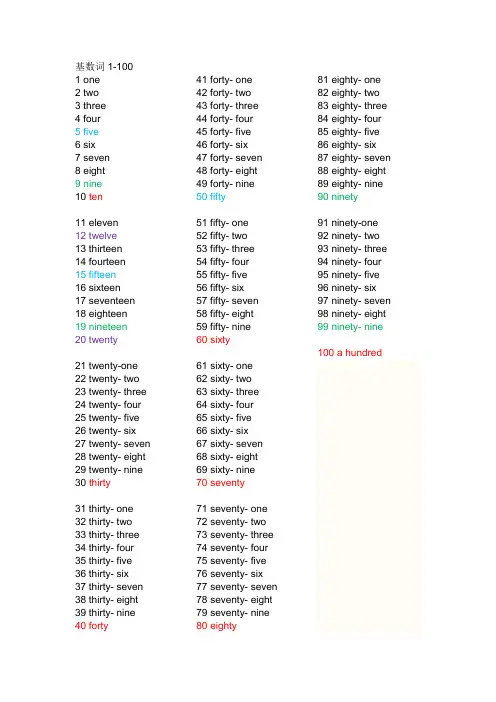 基数词 1-100
1 one
2 two
3 three
4 four
5 five
6 six
7 seven
8 eight
9 nine
10 ten

11 eleven
12 twelve
13 thirteen
14 fourteen
15 fifteen
16 sixteen
17 seventeen
18 eighteen
19 nineteen
20 twenty

21 twenty-one
22 twenty- two
23 twenty- three
24 twenty- four
25 twenty- five
26 twenty- six
27 twenty- seven
28 twenty- eight
29 twenty- nine
30 thirty

31 thirty- one
32 thirty- two
33 thirty- three
34 thirty- four
35 thirty- five
36 thirty- six
37 thirty- seven
38 thirty- eight
39 thirty- nine
40 forty

41 forty- one
42 forty- two
43 forty- three
44 forty- four
45 forty- five
46 forty- six
47 forty- seven
48 forty- eight
49 forty- nine
50 fifty

51 fifty- one
52 fifty- two
53 fifty- three
54 fifty- four
55 fifty- five
56 fifty- six
57 fifty- seven
58 fifty- eight
59 fifty- nine
60 sixty

61 sixty- one
62 sixty- two
63 sixty- three
64 sixty- four
65 sixty- five
66 sixty- six
67 sixty- seven
68 sixty- eight
69 sixty- nine
70 seventy

71 seventy- one
72 seventy- two
73 seventy- three
74 seventy- four
75 seventy- five
76 seventy- six
77 seventy- seven
78 seventy- eight
79 seventy- nine
80 eighty

81 eighty- one
82 eighty- two
83 eighty- three
84 eighty- four
85 eighty- five
86 eighty- six
87 eighty- seven
88 eighty- eight
89 eighty- nine
90 ninety

91 ninety-one
92 ninety- two
93 ninety- three
94 ninety- four
95 ninety- five
96 ninety- six
97 ninety- seven
98 ninety- eight
99 ninety- nine

100 a hundred